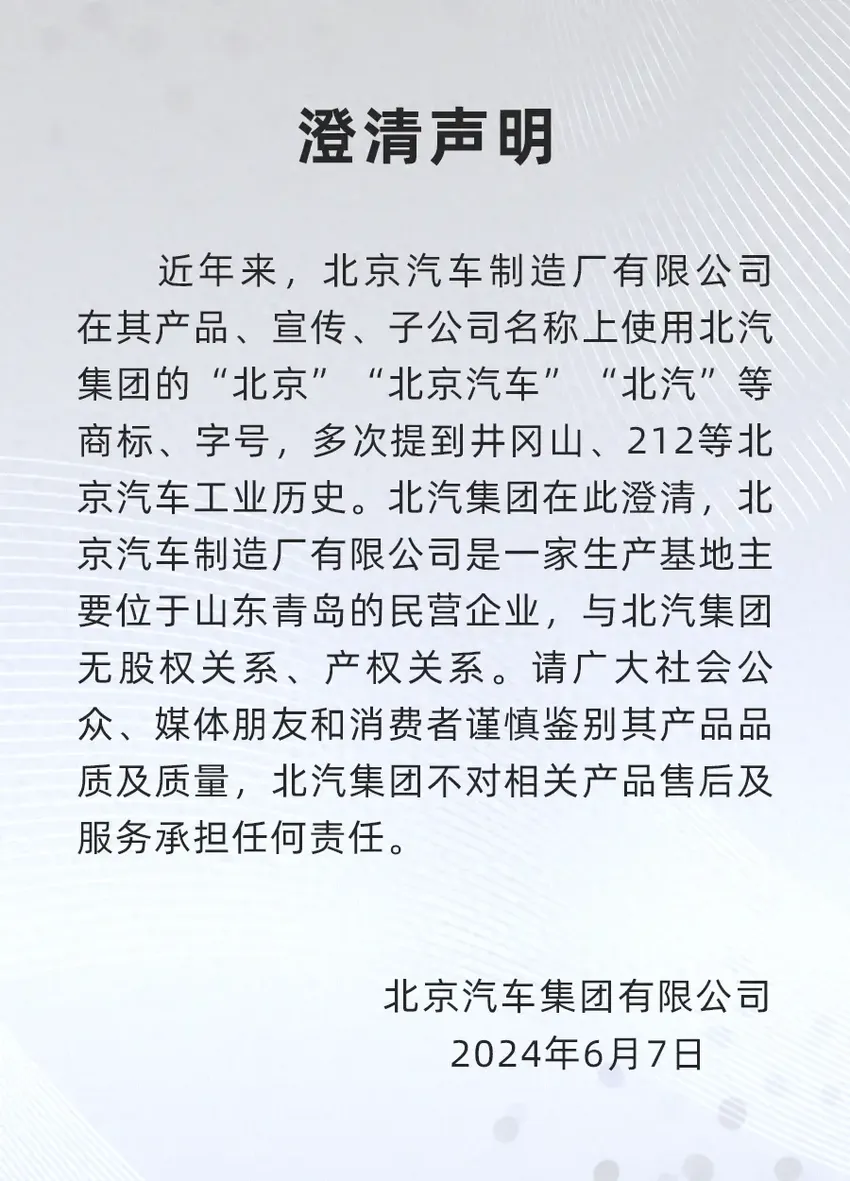 澄清声明

近年来，北京汽车制造厂有限公司在其产品、宣传、子公司名称上使用北汽集团的“北京”“北京汽车”“北汽”等商标、字号，多次提到井冈山、212等北京汽车工业历史。北汽集团在此澄清，北京汽车制造厂有限公司是一家生产基地主要位于山东青岛的民营企业，与北汽集团无股权关系、产权关系。请广大社会公众、媒体朋友和消费者谨慎鉴别其产品品质及质量，北汽集团不对相关产品售后及服务承担任何责任。

北京汽车集团有限公司
2024年6月7日